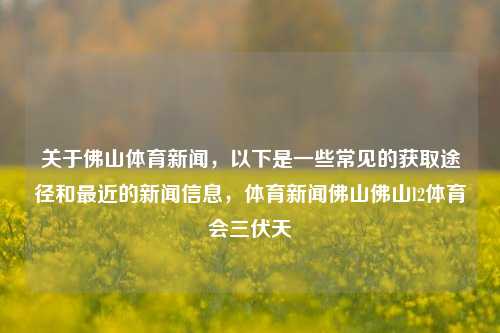 关于佛山体育新闻，以下是一些常见的获取途径和最近的新闻信息，体育新闻佛山佛山12体育会三伏天